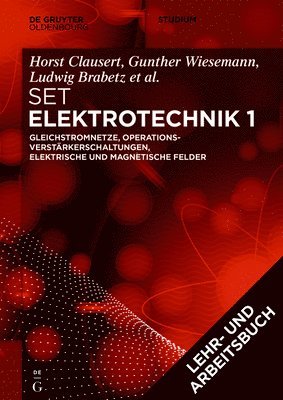 DE GRUYTER
OLDENBOURG

STUDIUM

Horst Clausert, Gunther Wiesemann, Ludwig Brabetz et al.

SET
ELEKTROTECHNIK 1

GLEICHSTROMNETZE, OPERATIONSVERSTÄRKERSCHALTUNGEN, ELEKTRISCHE UND MAGNETISCHE FELDER

LEHR- UND ARBEITSBUCH

DE
G